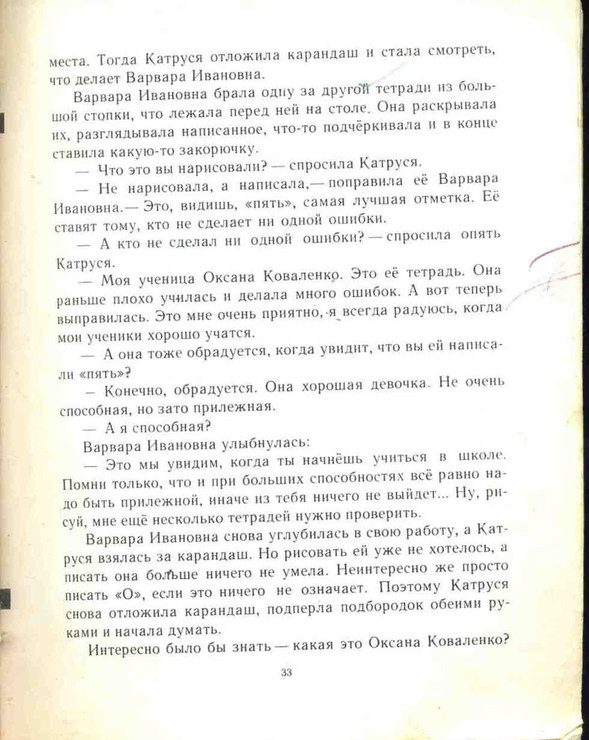 места. Тогда Катруся отложила карандаш и стала смотреть, что делает Варвара Ивановна.

Варвара Ивановна брала одну за другой тетради из большой стопки, что лежала перед ней на столе. Она раскрывала их, разглядывала написанное, что-то подчёркивала и в конце ставила какую-то закорючку.

— Что это вы нарисовали? — спросила Катруся.

— Не нарисовала, а написала,— поправила её Варвара Ивановна.— Это, видишь, «пять», самая лучшая отметка. Её ставят тому, кто не сделает ни одной ошибки.

— А кто не сделал ни одной ошибки? — спросила опять Катруся.

— Моя ученица Оксана Коваленко. Это её тетрадь. Она раньше плохо училась и делала много ошибок. А вот теперь выправилась. Это мне очень приятно, я всегда радуюсь, когда мои ученики хорошо учатся.

— А она тоже обрадуется, когда увидит, что вы ей написали «пять»?

— Конечно, обрадуется. Она хорошая девочка. Не очень способная, но зато прилежная.

— А я способная?

Варвара Ивановна улыбнулась:

— Это мы увидим, когда ты начнёшь учиться в школе. Помни только, что и при больших способностях всё равно надо быть прилежной, иначе из тебя ничего не выйдет... Ну, рисуй, мне ещё несколько тетрадей нужно проверить.

Варвара Ивановна снова углубилась в свою работу, а Катруся взялась за карандаш. Но рисовать ей уже не хотелось, а писать она больше ничего не умела. Неинтересно же просто писать «О», если это ничего не означает. Поэтому Катруся снова отложила карандаш, подперла подбородок обеими руками и начала думать.

Интересно было бы знать — какая это Оксана Коваленко?

33